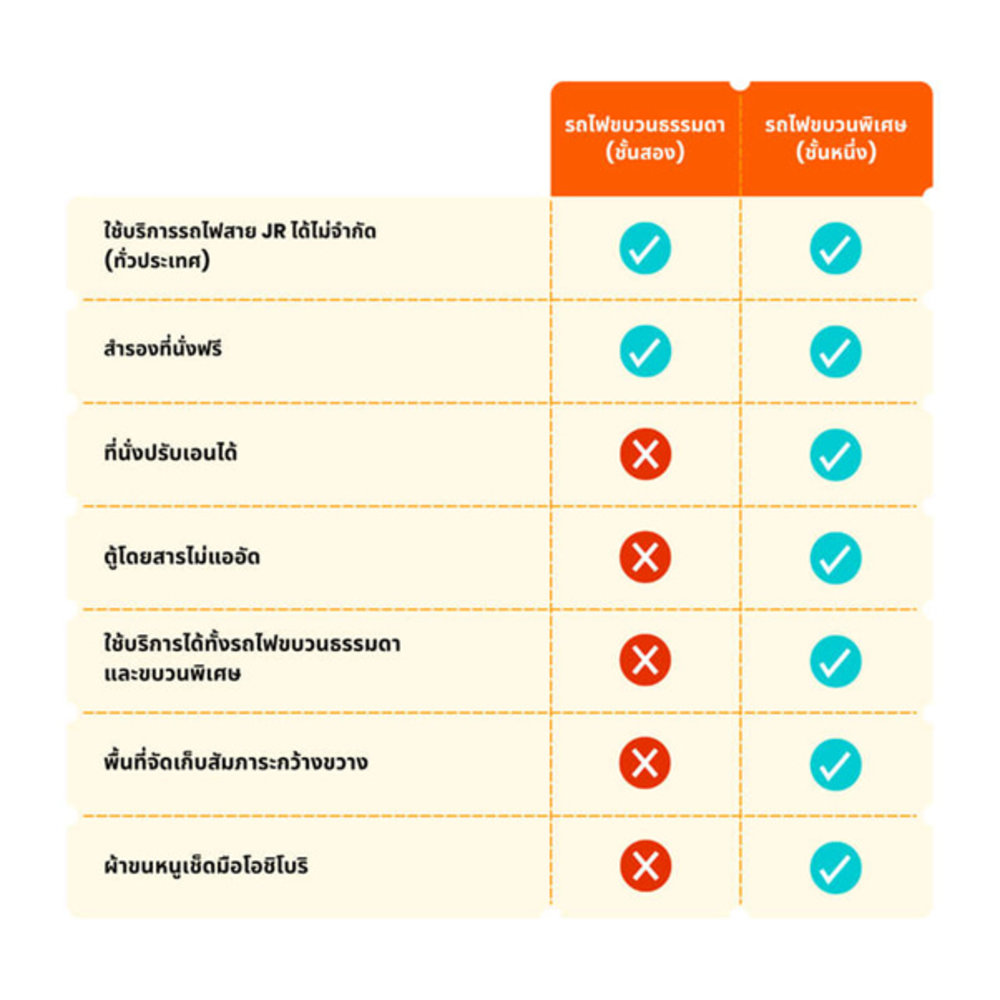 |  | รถไฟขบวนธรรมดา (ชั้นสอง) | รถไฟขบวนพิเศษ (ชั้นหนึ่ง) |
|---|---|---|
| ใช้บริการรถไฟสาย JR ได้ไม่จำกัด (ทั่วประเทศ) | ✓ | ✓ |
| สำรองที่นั่งฟรี | ✓ | ✓ |
| ที่นั่งปรับเอนได้ | ✗ | ✓ |
| ตู้โดยสารไม่แออัด | ✗ | ✓ |
| ใช้บริการได้ทั้งรถไฟขบวนธรรมดา และขบวนพิเศษ | ✗ | ✓ |
| พื้นที่จัดเก็บสัมภาระกว้างขวาง | ✗ | ✓ |
| ผ้าขนหนูเช็ดมือโอชิโบริ | ✗ | ✓ |